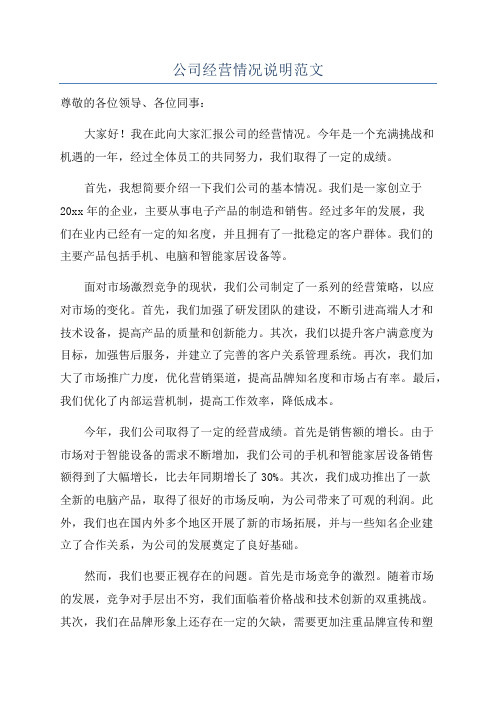 公司经营情况说明范文

尊敬的各位领导、各位同事：

大家好！我在此向大家汇报公司的经营情况。今年是一个充满挑战和机遇的一年，经过全体员工的共同努力，我们取得了一定的成绩。

首先，我想简要介绍一下我们公司的基本情况。我们是一家创立于20xx年的企业，主要从事电子产品的制造和销售。经过多年的发展，我们在业内已经有一定的知名度，并且拥有了一批稳定的客户群体。我们的主要产品包括手机、电脑和智能家居设备等。

面对市场激烈竞争的现状，我们公司制定了一系列的经营策略，以应对市场的变化。首先，我们加强了研发团队的建设，不断引进高端人才和技术设备，提高产品的质量和创新能力。其次，我们以提升客户满意度为目标，加强售后服务，并建立了完善的客户关系管理系统。再次，我们加大了市场推广力度，优化营销渠道，提高品牌知名度和市场占有率。最后，我们优化了内部运营机制，提高工作效率，降低成本。

今年，我们公司取得了一定的经营成绩。首先是销售额的增长。由于市场对于智能设备的需求不断增加，我们公司的手机和智能家居设备销售额得到了大幅增长，比去年同期增长了30%。其次，我们成功推出了一款全新的电脑产品，取得了很好的市场反响，为公司带来了可观的利润。此外，我们也在国内外多个地区开展了新的市场拓展，并与一些知名企业建立了合作关系，为公司的发展奠定了良好基础。

然而，我们也要正视存在的问题。首先是市场竞争的激烈。随着市场的发展，竞争对手层出不穷，我们面临着价格战和技术创新的双重挑战。其次，我们在品牌形象上还存在一定的欠缺，需要更加注重品牌宣传和塑